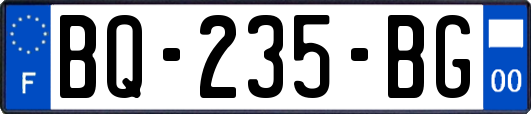 F
BQ-235-BG
00